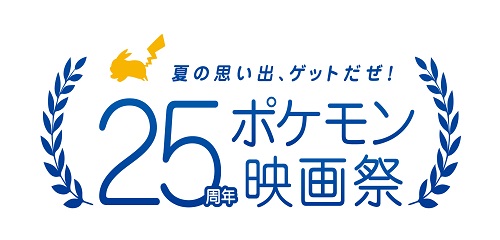 夏の思い出、ゲットだぜ！

25周年 ポケモン映画祭